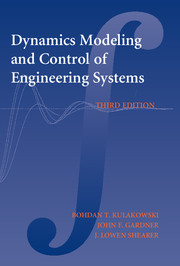 Dynamics Modeling and Control of Engineering Systems

THIRD EDITION

BOHDAN T. KULAKOWSKI
JOHN F. GARDNER
J. LOWEN SHEARER